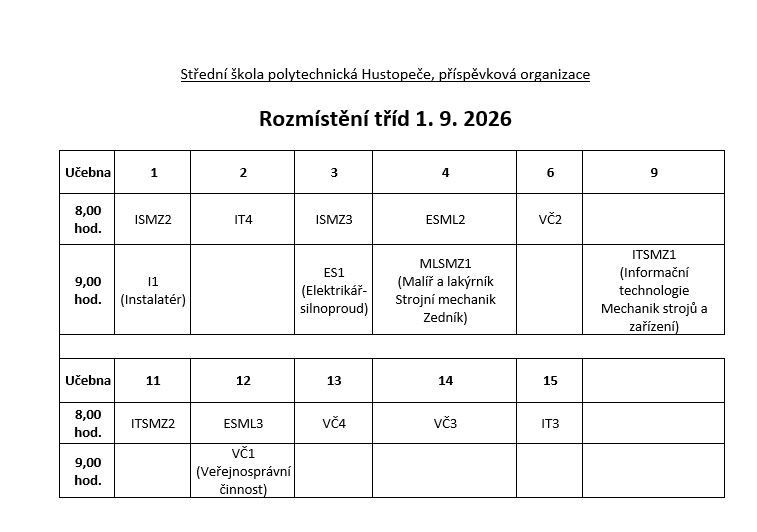 Střední škola polytechnická Hustopeče, příspěvková organizace

Rozmístění tříd 1. 9. 2026

| Učebna | 1 | 2 | 3 | 4 | 6 | 9 |
|---|---|---|---|---|---|---|
| 8,00 hod. | ISMZ2 | IT4 | ISMZ3 | ESML2 | VČ2 | |
| 9,00 hod. | I1 (Instalatér) | | ES1 (Elektrikář-silnoproud) | MLSMZ1 (Malíř a lakýrník Strojní mechanik Zedník) | | ITSMZ1 (Informační technologie Mechanik strojů a zařízení) |

| Učebna | 11 | 12 | 13 | 14 | 15 | |
|---|---|---|---|---|---|---|
| 8,00 hod. | ITSMZ2 | ESML3 | VČ4 | VČ3 | IT3 | |
| 9,00 hod. | | VČ1 (Veřejnosprávní činnost) | | | | |